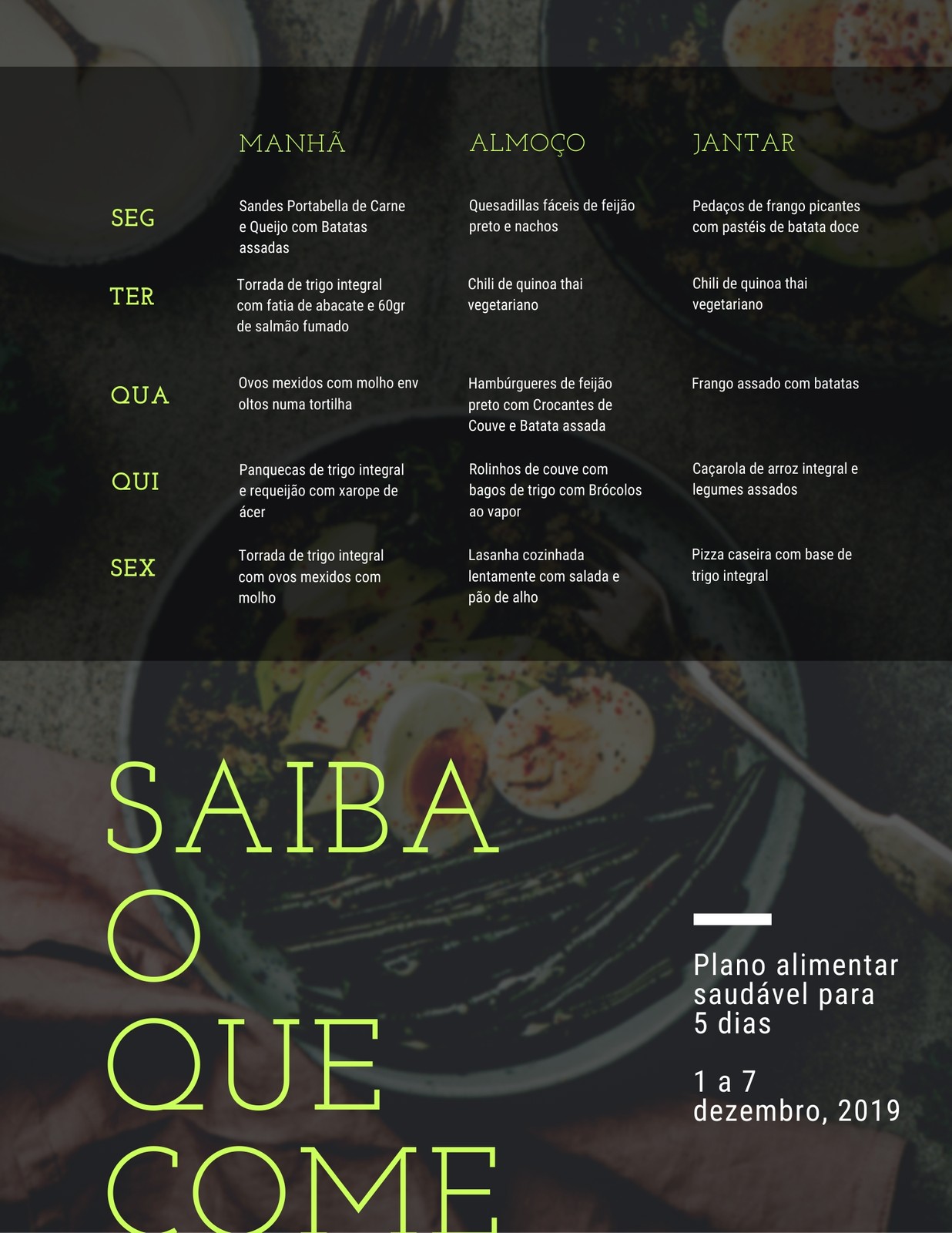 | | MANHÃ | ALMOÇO | JANTAR |
|---|---|---|---|
| SEG | Sandes Portabella de Carne e Queijo com Batatas assadas | Quesadillas fáceis de feijão preto e nachos | Pedaços de frango picantes com pastéis de batata doce |
| TER | Torrada de trigo integral com fatia de abacate e 60gr de salmão fumado | Chili de quinoa thai vegetariano | Chili de quinoa thai vegetariano |
| QUA | Ovos mexidos com molho env oltos numa tortilha | Hambúrgueres de feijão preto com Crocantes de Couve e Batata assada | Frango assado com batatas |
| QUI | Panquecas de trigo integral e requeijão com xarope de ácer | Rolinhos de couve com bagos de trigo com Brócolos ao vapor | Caçarola de arroz integral e legumes assados |
| SEX | Torrada de trigo integral com ovos mexidos com molho | Lasanha cozinhada lentamente com salada e pão de alho | Pizza caseira com base de trigo integral |

SAIBA O QUE COME

Plano alimentar saudável para 5 dias

1 a 7 dezembro, 2019